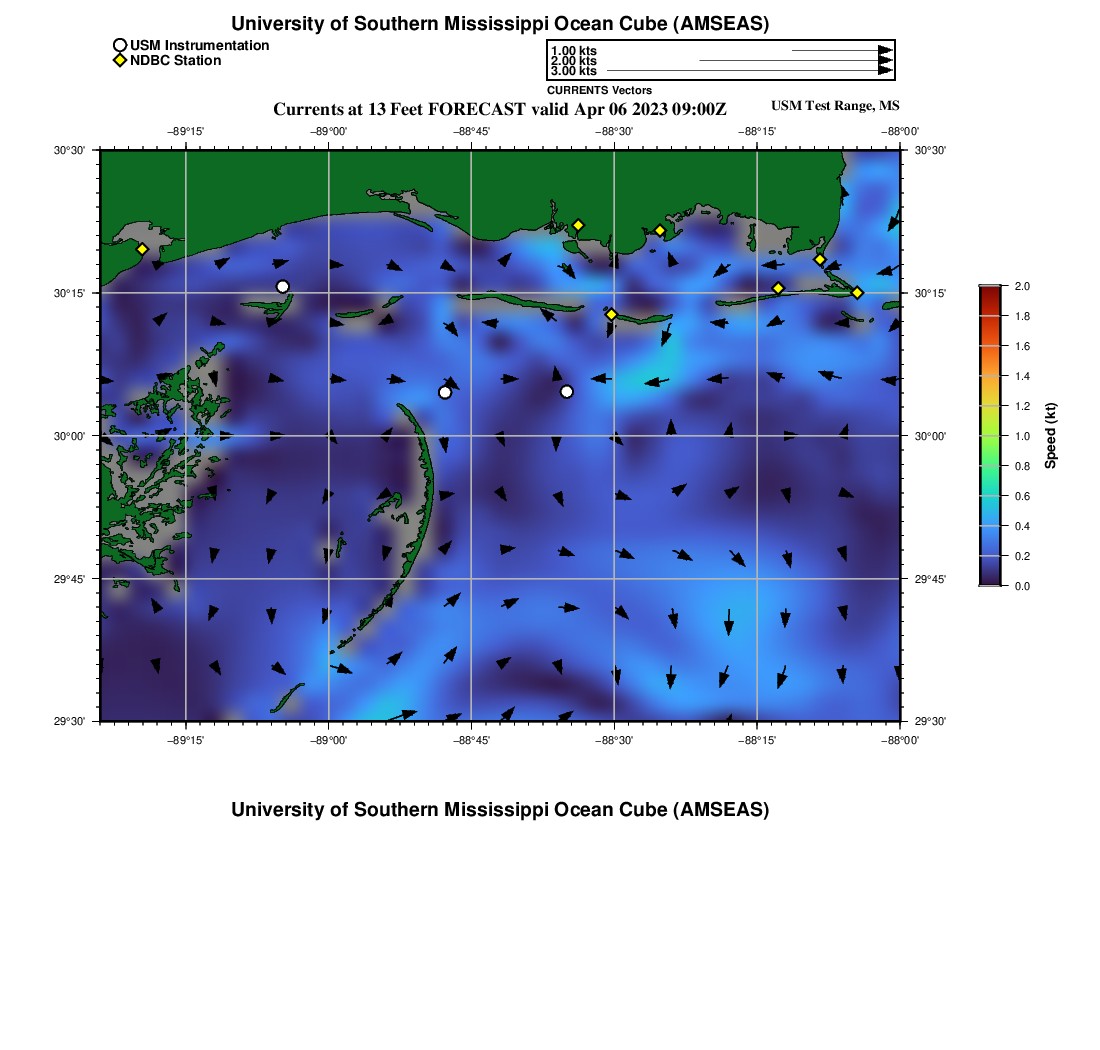 University of Southern Mississippi Ocean Cube (AMSEAS)

USM Instrumentation
NDBC Station

1.00 kts
2.00 kts
3.00 kts
CURRENTS Vectors

Currents at 13 Feet FORECAST valid Apr 06 2023 09:00Z

USM Test Range, MS

−89°15'
−89°00'
−88°45'
−88°30'
−88°15'
−88°00'

30°30'
30°15'
30°00'
29°45'
29°30'

30°30'
30°15'
30°00'
29°45'
29°30'

−89°15'
−89°00'
−88°45'
−88°30'
−88°15'
−88°00'

2.0
1.8
1.6
1.4
1.2
1.0
0.8
0.6
0.4
0.2
0.0
Speed (kt)

University of Southern Mississippi Ocean Cube (AMSEAS)